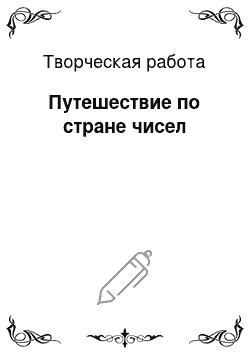 Творческая работа

Путешествие по стране чисел